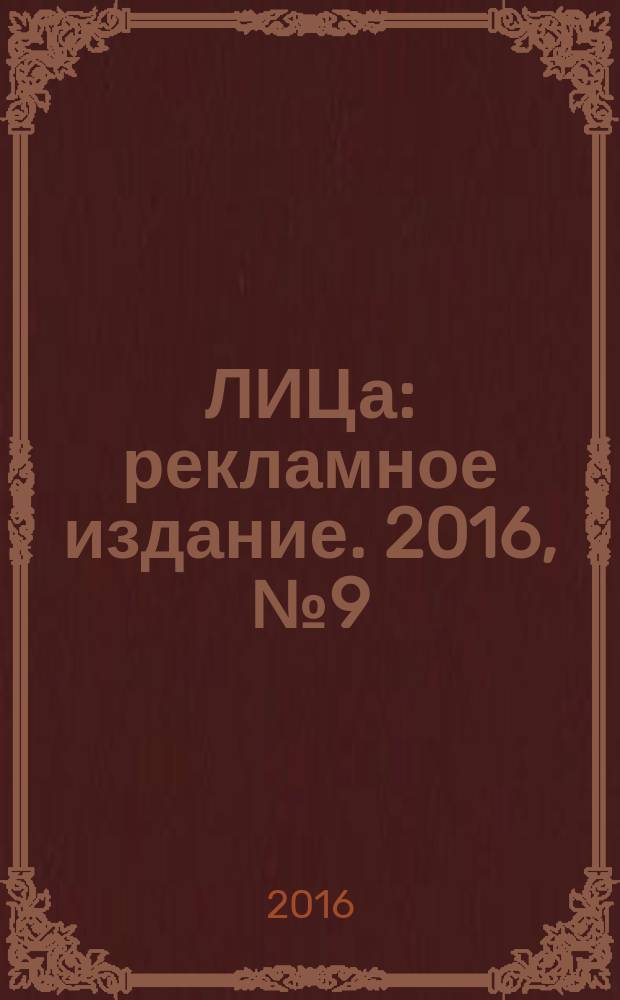 ЛИЦа: рекламное издание. 2016, №9

2016